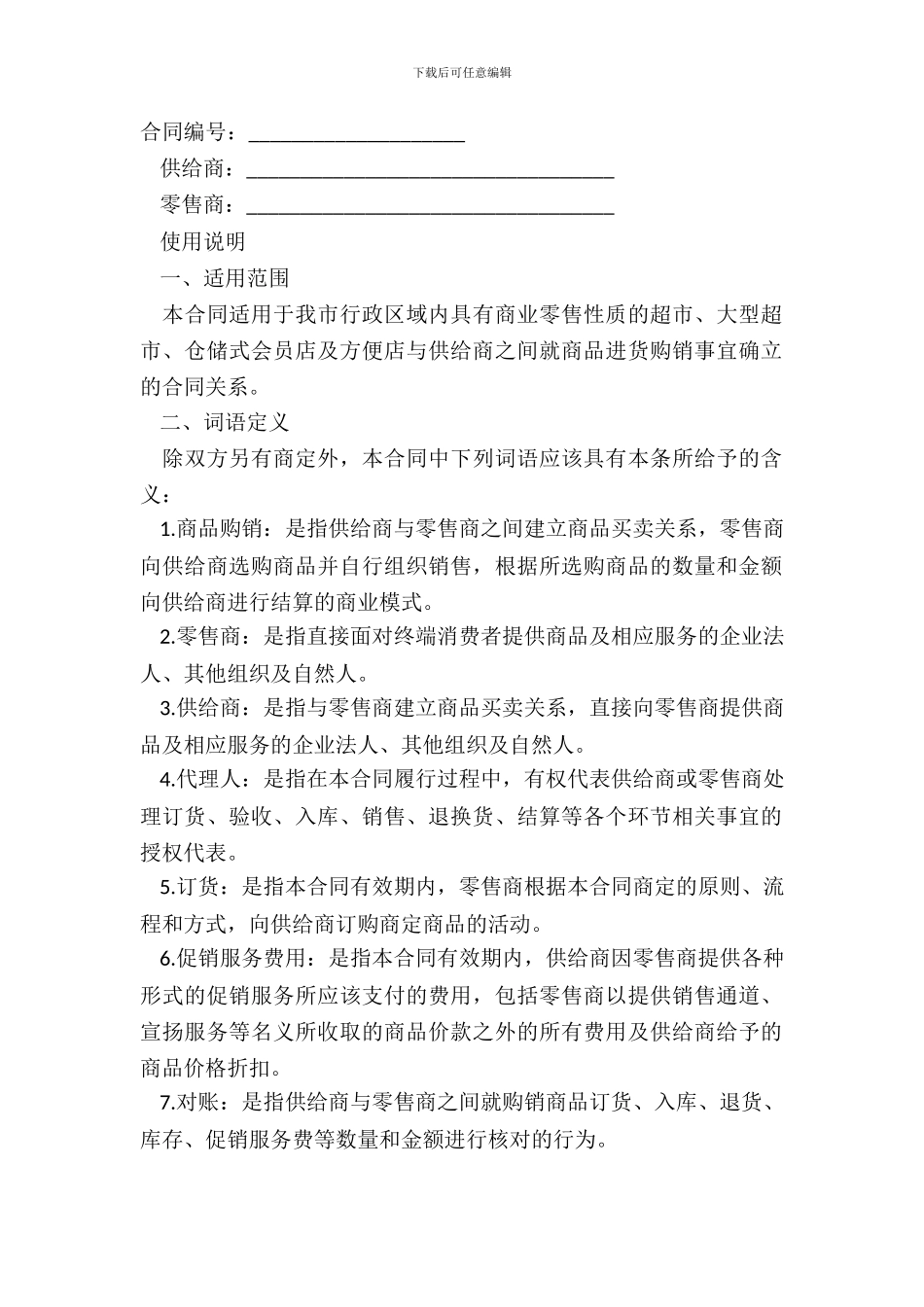 下载后可任意编辑

合同编号：____________________

供给商：__________________________________

零售商：__________________________________

使用说明

一、适用范围

本合同适用于我市行政区域内具有商业零售性质的超市、大型超市、仓储式会员店及方便店与供给商之间就商品进货购销事宜确立的合同关系。

二、词语定义

除双方另有商定外，本合同中下列词语应该具有本条所给予的含义：

1.商品购销：是指供给商与零售商之间建立商品买卖关系，零售商向供给商选购商品并自行组织销售，根据所选购商品的数量和金额向供给商进行结算的商业模式。

2.零售商：是指直接面对终端消费者提供商品及相应服务的企业法人、其他组织及自然人。

3.供给商：是指与零售商建立商品买卖关系，直接向零售商提供商品及相应服务的企业法人、其他组织及自然人。

4.代理人：是指在本合同履行过程中，有权代表供给商或零售商处理订货、验收、入库、销售、退换货、结算等各个环节相关事宜的授权代表。

5.订货：是指本合同有效期内，零售商根据本合同商定的原则、流程和方式，向供给商订购商定商品的活动。

6.促销服务费用：是指本合同有效期内，供给商因零售商提供各种形式的促销服务所应该支付的费用，包括零售商以提供销售通道、宣扬服务等名义所收取的商品价款之外的所有费用及供给商给予的商品价格折扣。

7.对账：是指供给商与零售商之间就购销商品订货、入库、退货、库存、促销服务费等数量和金额进行核对的行为。